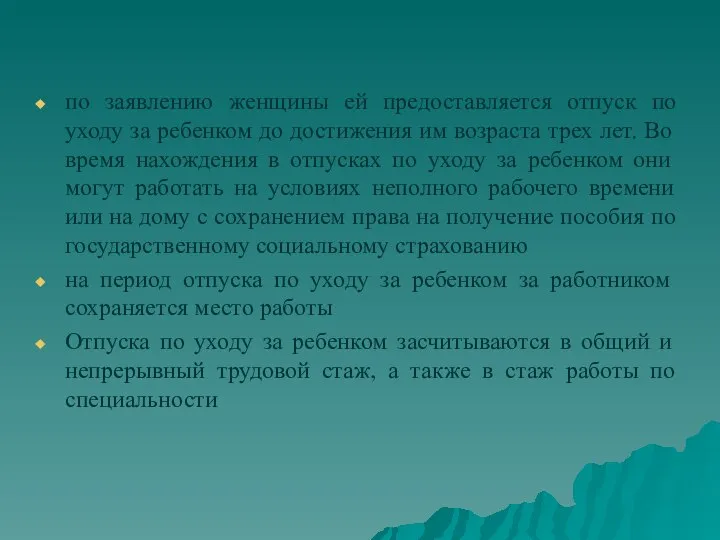 по заявлению женщины ей предоставляется отпуск по уходу за ребенком до достижения им возраста трех лет. Во время нахождения в отпусках по уходу за ребенком они могут работать на условиях неполного рабочего времени или на дому с сохранением права на получение пособия по государственному социальному страхованию

на период отпуска по уходу за ребенком за работником сохраняется место работы

Отпуска по уходу за ребенком засчитываются в общий и непрерывный трудовой стаж, а также в стаж работы по специальности